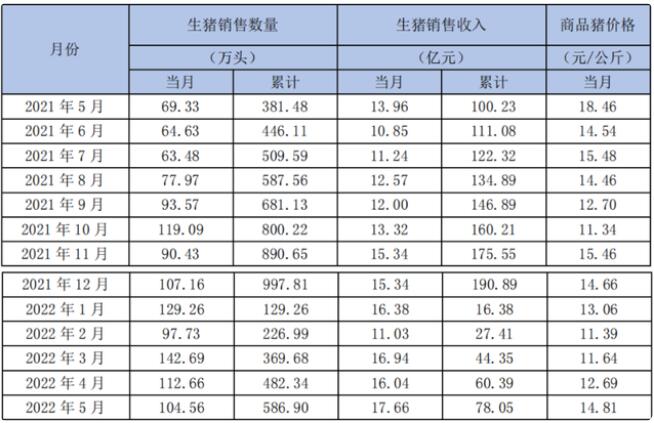 | 月份 | 生猪销售数量 |  | 生猪销售收入 |  | 商品猪价格 |
|---|---|---|---|---|---|
|  | （万头） |  | （亿元） |  | （元/公斤） |
|  | 当月 | 累计 | 当月 | 累计 | 当月 |
| 2021年5月 | 69.33 | 381.48 | 13.96 | 100.23 | 18.46 |
| 2021年6月 | 64.63 | 446.11 | 10.85 | 111.08 | 14.54 |
| 2021年7月 | 63.48 | 509.59 | 11.24 | 122.32 | 15.48 |
| 2021年8月 | 77.97 | 587.56 | 12.57 | 134.89 | 14.46 |
| 2021年9月 | 93.57 | 681.13 | 12.00 | 146.89 | 12.70 |
| 2021年10月 | 119.09 | 800.22 | 13.32 | 160.21 | 11.34 |
| 2021年11月 | 90.43 | 890.65 | 15.34 | 175.55 | 15.46 |
| 2021年12月 | 107.16 | 997.81 | 15.34 | 190.89 | 14.66 |
| 2022年1月 | 129.26 | 129.26 | 16.38 | 16.38 | 13.06 |
| 2022年2月 | 97.73 | 226.99 | 11.03 | 27.41 | 11.39 |
| 2022年3月 | 142.69 | 369.68 | 16.94 | 44.35 | 11.64 |
| 2022年4月 | 112.66 | 482.34 | 16.04 | 60.39 | 12.69 |
| 2022年5月 | 104.56 | 586.90 | 17.66 | 78.05 | 14.81 |